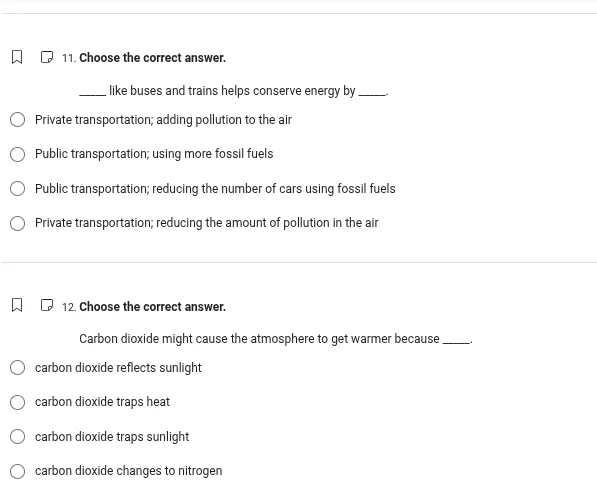 11. Choose the correct answer.

_____ like buses and trains helps conserve energy by _____.

Private transportation; adding pollution to the air

Public transportation; using more fossil fuels

Public transportation; reducing the number of cars using fossil fuels

Private transportation; reducing the amount of pollution in the air

12. Choose the correct answer.

Carbon dioxide might cause the atmosphere to get warmer because _____.

carbon dioxide reflects sunlight

carbon dioxide traps heat

carbon dioxide traps sunlight

carbon dioxide changes to nitrogen